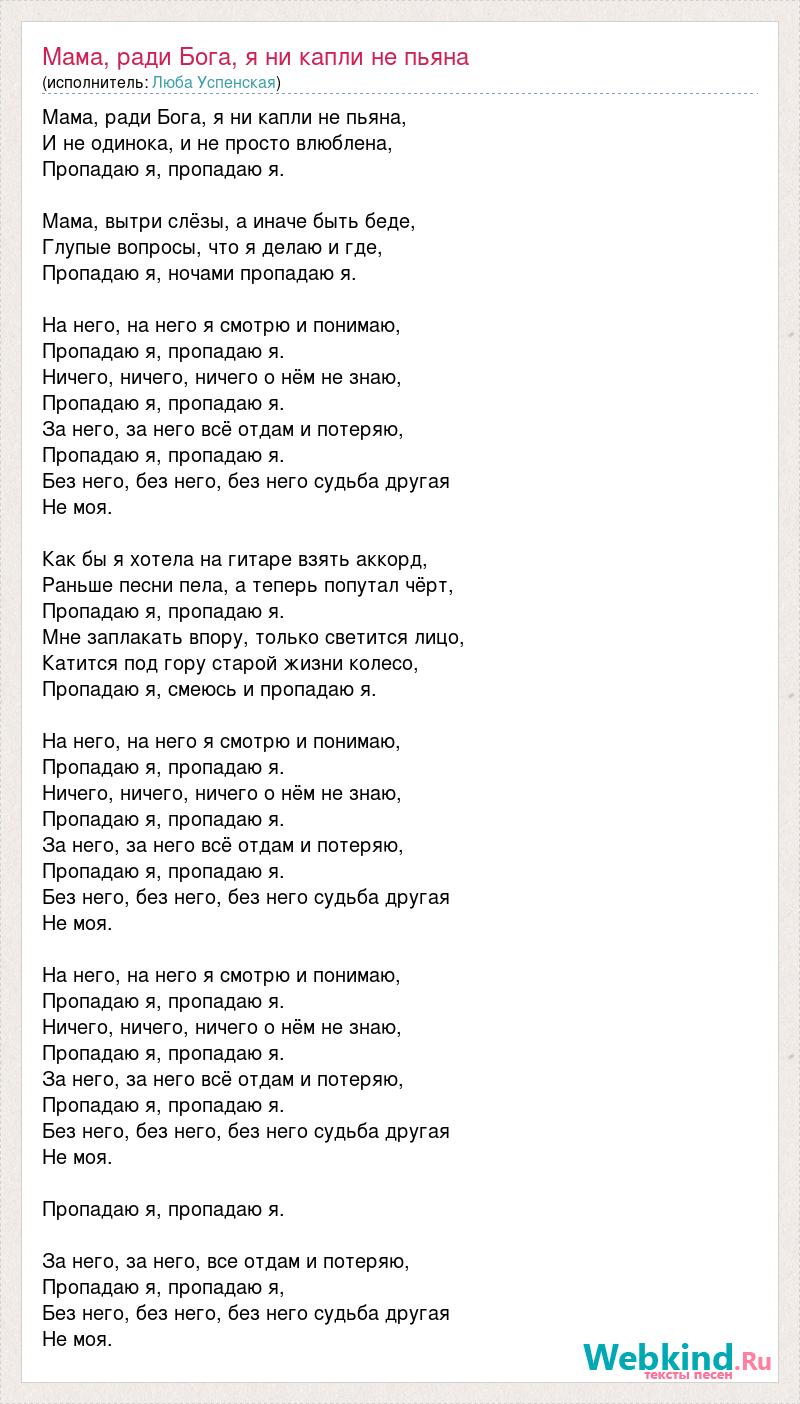 Мама, ради Бога, я ни капли не пьяна
(исполнитель: Люба Успенская)

Мама, ради Бога, я ни капли не пьяна,
И не одинока, и не просто влюблена,
Пропадаю я, пропадаю я.

Мама, вытри слёзы, а иначе быть беде,
Глупые вопросы, что я делаю и где,
Пропадаю я, ночами пропадаю я.

На него, на него я смотрю и понимаю,
Пропадаю я, пропадаю я.
Ничего, ничего, ничего о нём не знаю,
Пропадаю я, пропадаю я.
За него, за него всё отдам и потеряю,
Пропадаю я, пропадаю я.
Без него, без него, без него судьба другая
Не моя.

Как бы я хотела на гитаре взять аккорд,
Раньше песни пела, а теперь попутал чёрт,
Пропадаю я, пропадаю я.
Мне заплакать впору, только светится лицо,
Катится под гору старой жизни колесо,
Пропадаю я, смеюсь и пропадаю я.

На него, на него я смотрю и понимаю,
Пропадаю я, пропадаю я.
Ничего, ничего, ничего о нём не знаю,
Пропадаю я, пропадаю я.
За него, за него всё отдам и потеряю,
Пропадаю я, пропадаю я.
Без него, без него, без него судьба другая
Не моя.

На него, на него я смотрю и понимаю,
Пропадаю я, пропадаю я.
Ничего, ничего, ничего о нём не знаю,
Пропадаю я, пропадаю я.
За него, за него всё отдам и потеряю,
Пропадаю я, пропадаю я.
Без него, без него, без него судьба другая
Не моя.

Пропадаю я, пропадаю я.

За него, за него, все отдам и потеряю,
Пропадаю я, пропадаю я,
Без него, без него, без него судьба другая
Не моя.

Webkind.Ru
тексты песен